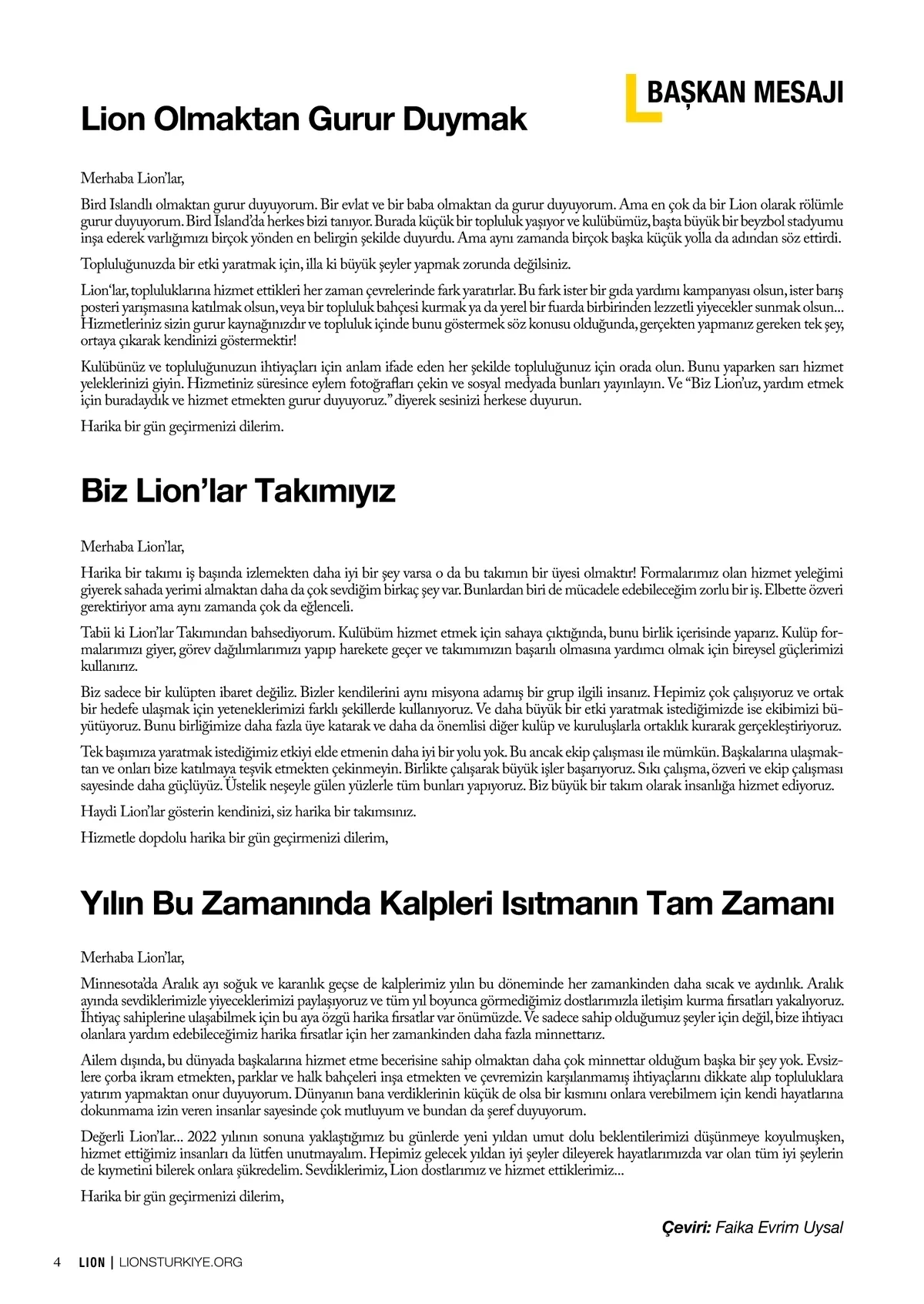 BAŞKAN MESAJI

Lion Olmaktan Gurur Duymak

Merhaba Lion'lar,

Bird Islandlı olmaktan gurur duyuyorum. Bir evlat ve bir baba olmaktan da gurur duyuyorum. Ama en çok da bir Lion olarak rölümle gurur duyuyorum. Bird Island'da herkes bizi tanıyor. Burada küçük bir topluluk yaşıyor ve kulübümüz, başta büyük bir beyzbol stadyumu inşa ederek varlığımızı birçok yönden en belirgin şekilde duyurdu. Ama aynı zamanda birçok başka küçük yolla da adından söz ettirdi.

Topluluğunuzda bir etki yaratmak için, illa ki büyük şeyler yapmak zorunda değilsiniz.

Lion'lar, topluluklarına hizmet ettikleri her zaman çevrelerinde fark yaratırlar. Bu fark ister bir gıda yardımı kampanyası olsun, ister barış posteri yarışmasına katılmak olsun, veya bir topluluk bahçesi kurmak ya da yerel bir fuarda birbirinden lezzetli yiyecekler sunmak olsun... Hizmetleriniz sizin gurur kaynağınızdır ve topluluk içinde bunu göstermek söz konusu olduğunda, gerçekten yapmanız gereken tek şey, ortaya çıkarak kendinizi göstermektir!

Kulübünüz ve topluluğunuzun ihtiyaçları için anlam ifade eden her şekilde topluluğunuz için orada olun. Bunu yaparken sarı hizmet yeleklerinizi giyin. Hizmetiniz süresince eylem fotoğrafları çekin ve sosyal medyada bunları yayınlayın. Ve "Biz Lion'uz, yardım etmek için buradaydık ve hizmet etmekten gurur duyuyoruz." diyerek sesinizi herkese duyurun.

Harika bir gün geçirmenizi dilerim.

Biz Lion'lar Takımıyız

Merhaba Lion'lar,

Harika bir takımı iş başında izlemekten daha iyi bir şey varsa o da bu takımın bir üyesi olmaktır! Formalarımız olan hizmet yeleğimi giyerek sahada yerimi almaktan daha da çok sevdiğim birkaç şey var. Bunlardan biri de mücadele edebileceğim zorlu bir iş. Elbette özveri gerektiriyor ama aynı zamanda çok da eğlenceli.

Tabii ki Lion'lar Takımından bahsediyorum. Kulübüm hizmet etmek için sahaya çıktığında, bunu birlik içerisinde yaparız. Kulüp formalarımızı giyer, görev dağılımlarımızı yapıp harekete geçer ve takımımızın başarılı olmasına yardımcı olmak için bireysel güçlerimizi kullanırız.

Biz sadece bir kulüpten ibaret değiliz. Bizler kendilerini aynı misyona adamış bir grup ilgili insanız. Hepimiz çok çalışıyoruz ve ortak bir hedefe ulaşmak için yeteneklerimizi farklı şekillerde kullanıyoruz. Ve daha büyük bir etki yaratmak istediğimizde ise ekibimizi büyütüyoruz. Bunu birliğimize daha fazla üye katarak ve daha da önemlisi diğer kulüp ve kuruluşlarla ortaklık kurarak gerçekleştiriyoruz.

Tek başımıza yaratmak istediğimiz etkiyi elde etmenin daha iyi bir yolu yok. Bu ancak ekip çalışması ile mümkün. Başkalarına ulaşmaktan ve onları bize katılmaya teşvik etmekten çekinmeyin. Birlikte çalışarak büyük işler başarıyoruz. Sıkı çalışma, özveri ve ekip çalışması sayesinde daha güçlüyüz. Üstelik neşeyle gülen yüzlerle tüm bunları yapıyoruz. Biz büyük bir takım olarak insanlığa hizmet ediyoruz.

Haydi Lion'lar gösterin kendinizi, siz harika bir takımsınız.

Hizmetle dopdolu harika bir gün geçirmenizi dilerim,

Yılın Bu Zamanında Kalpleri Isıtmanın Tam Zamanı

Merhaba Lion'lar,

Minnesota'da Aralık ayı soğuk ve karanlık geçse de kalplerimiz yılın bu döneminde her zamankinden daha sıcak ve aydınlık. Aralık ayında sevdiklerimizle yiyeceklerimizi paylaşıyoruz ve tüm yıl boyunca görmediğimiz dostlarımızla iletişim kurma fırsatları yakalıyoruz. İhtiyaç sahiplerine ulaşabilmek için bu aya özgü harika fırsatlar var önümüzde. Ve sadece sahip olduğumuz şeyler için değil, bize ihtiyacı olanlara yardım edebileceğimiz harika fırsatlar için her zamankinden daha fazla minnettarız.

Ailem dışında, bu dünyada başkalarına hizmet etme becerisine sahip olmaktan daha çok minnettar olduğum başka bir şey yok. Evsizlere çorba ikram etmekten, parklar ve halk bahçeleri inşa etmekten ve çevremizin karşılanmamış ihtiyaçlarını dikkate alıp topluluklara yatırım yapmaktan onur duyuyorum. Dünyanın bana verdiklerinin küçük de olsa bir kısmını onlara verebilmem için kendi hayatlarına dokunmama izin veren insanlar sayesinde çok mutluyum ve bundan da şeref duyuyorum.

Değerli Lion'lar... 2022 yılının sonuna yaklaştığımız bu günlerde yeni yıldan umut dolu beklentilerimizi düşünmeye koyulmuşken, hizmet ettiğimiz insanları da lütfen unutmayalım. Hepimiz gelecek yıldan iyi şeyler dileyerek hayatlarımızda var olan tüm iyi şeylerin de kıymetini bilerek onlara şükredelim. Sevdiklerimiz, Lion dostlarımız ve hizmet ettiklerimiz...

Harika bir gün geçirmenizi dilerim,

Çeviri: Faika Evrim Uysal

4 LION | LIONSTURKIYE.ORG